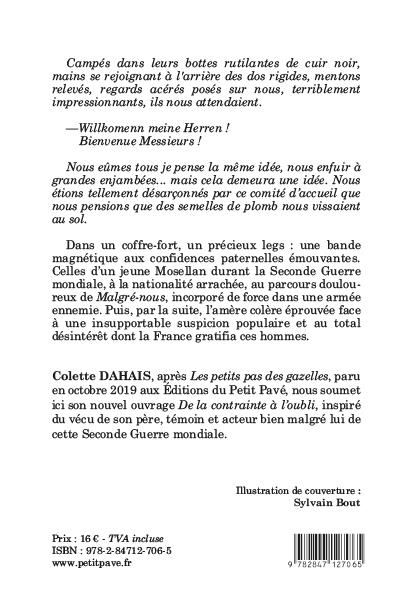 Campés dans leurs bottes rutilantes de cuir noir, mains se rejoignant à l'arrière des dos rigides, mentons relevés, regards acérés posés sur nous, terriblement impressionnants, ils nous attendaient.

—Willkomenn meine Herren !
Bienvenue Messieurs !

Nous eûmes tous je pense la même idée, nous enfuir à grandes enjambées... mais cela demeura une idée. Nous étions tellement désarçonnés par ce comité d'accueil que nous pensions que des semelles de plomb nous vissaient au sol.

Dans un coffre-fort, un précieux legs : une bande magnétique aux confidences paternelles émouvantes. Celles d'un jeune Mosellan durant la Seconde Guerre mondiale, à la nationalité arrachée, au parcours douloureux de Malgré-nous, incorporé de force dans une armée ennemie. Puis, par la suite, l'amère colère éprouvée face à une insupportable suspicion populaire et au total désintérêt dont la France gratifia ces hommes.

Colette DAHAIS, après Les petits pas des gazelles, paru en octobre 2019 aux Éditions du Petit Pavé, nous soumet ici son nouvel ouvrage De la contrainte à l'oubli, inspiré du vécu de son père, témoin et acteur bien malgré lui de cette Seconde Guerre mondiale.

Illustration de couverture :
Sylvain Bout

Prix : 16 € - TVA incluse
ISBN : 978-2-84712-706-5
www.petitpave.fr

9 782847 127065